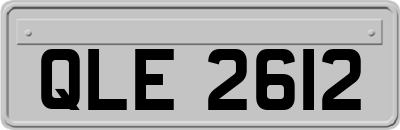 QLE 2612